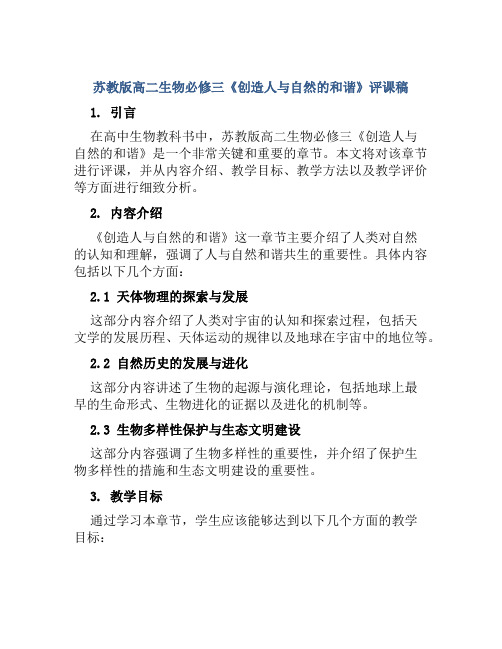 苏教版高二生物必修三《创造人与自然的和谐》评课稿

1. 引言

在高中生物教科书中，苏教版高二生物必修三《创造人与自然的和谐》是一个非常关键和重要的章节。本文将对该章节进行评课，并从内容介绍、教学目标、教学方法以及教学评价等方面进行细致分析。

2. 内容介绍

《创造人与自然的和谐》这一章节主要介绍了人类对自然的认知和理解，强调了人与自然和谐共生的重要性。具体内容包括以下几个方面：

2.1 天体物理的探索与发展

这部分内容介绍了人类对宇宙的认知和探索过程，包括天文学的发展历程、天体运动的规律以及地球在宇宙中的地位等。

2.2 自然历史的发展与进化

这部分内容讲述了生物的起源与演化理论，包括地球上最早的生命形式、生物进化的证据以及进化的机制等。

2.3 生物多样性保护与生态文明建设

这部分内容强调了生物多样性的重要性，并介绍了保护生物多样性的措施和生态文明建设的重要性。

3. 教学目标

通过学习本章节，学生应该能够达到以下几个方面的教学目标：